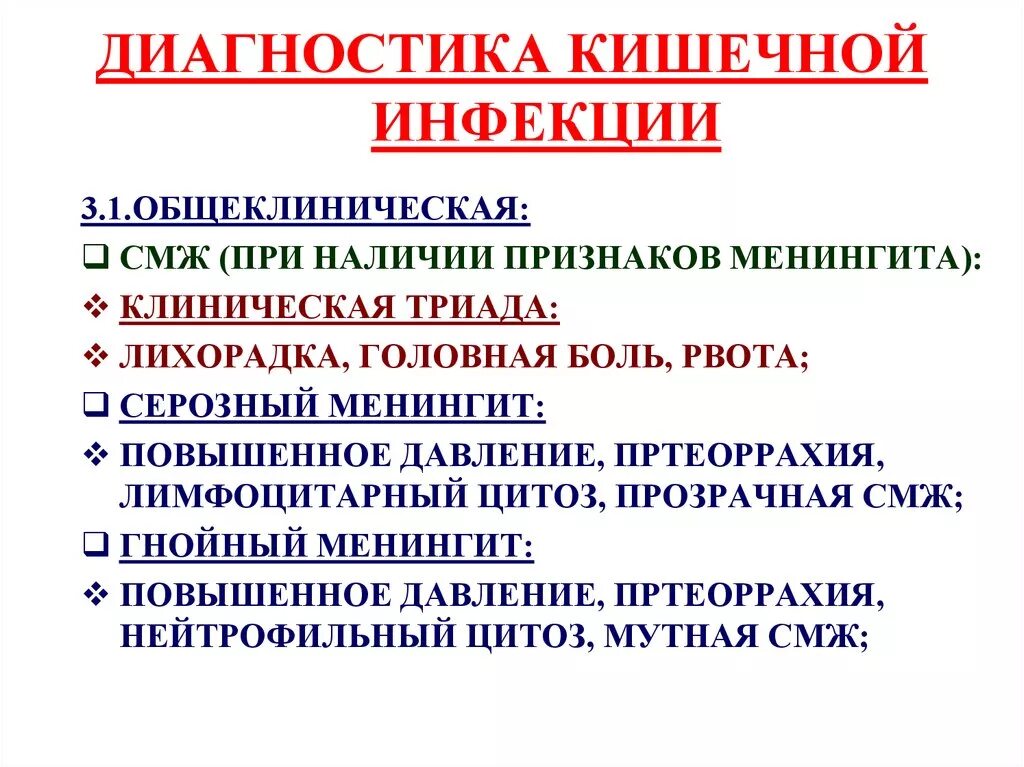 ДИАГНОСТИКА КИШЕЧНОЙ ИНФЕКЦИИ

3.1.ОБЩЕКЛИНИЧЕСКАЯ:

❑ СМЖ (ПРИ НАЛИЧИИ ПРИЗНАКОВ МЕНИНГИТА):

❖ КЛИНИЧЕСКАЯ ТРИАДА:

❖ ЛИХОРАДКА, ГОЛОВНАЯ БОЛЬ, РВОТА;

❑ СЕРОЗНЫЙ МЕНИНГИТ:

❖ ПОВЫШЕННОЕ ДАВЛЕНИЕ, ПРТЕОРРАХИЯ, ЛИМФОЦИТАРНЫЙ ЦИТОЗ, ПРОЗРАЧНАЯ СМЖ;

❑ ГНОЙНЫЙ МЕНИНГИТ:

❖ ПОВЫШЕННОЕ ДАВЛЕНИЕ, ПРТЕОРРАХИЯ, НЕЙТРОФИЛЬНЫЙ ЦИТОЗ, МУТНАЯ СМЖ;